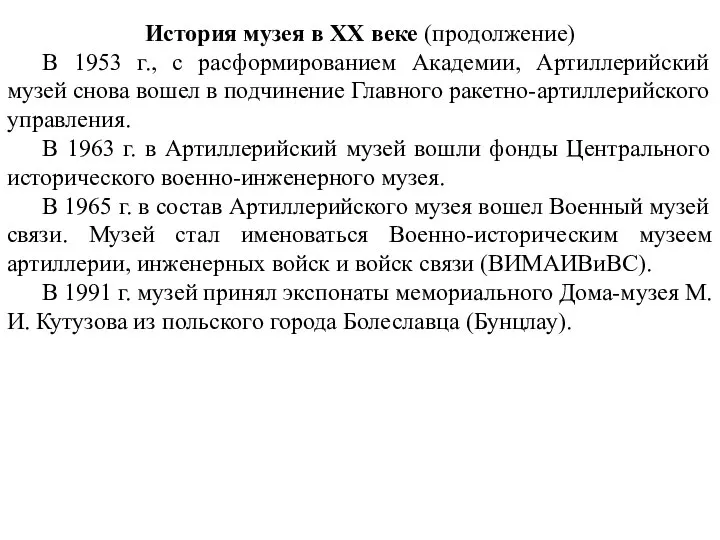 История музея в XX веке (продолжение)

В 1953 г., с расформированием Академии, Артиллерийский музей снова вошел в подчинение Главного ракетно-артиллерийского управления.

В 1963 г. в Артиллерийский музей вошли фонды Центрального исторического военно-инженерного музея.

В 1965 г. в состав Артиллерийского музея вошел Военный музей связи. Музей стал именоваться Военно-историческим музеем артиллерии, инженерных войск и войск связи (ВИМАИВиВС).

В 1991 г. музей принял экспонаты мемориального Дома-музея М. И. Кутузова из польского города Болеславца (Бунцлау).